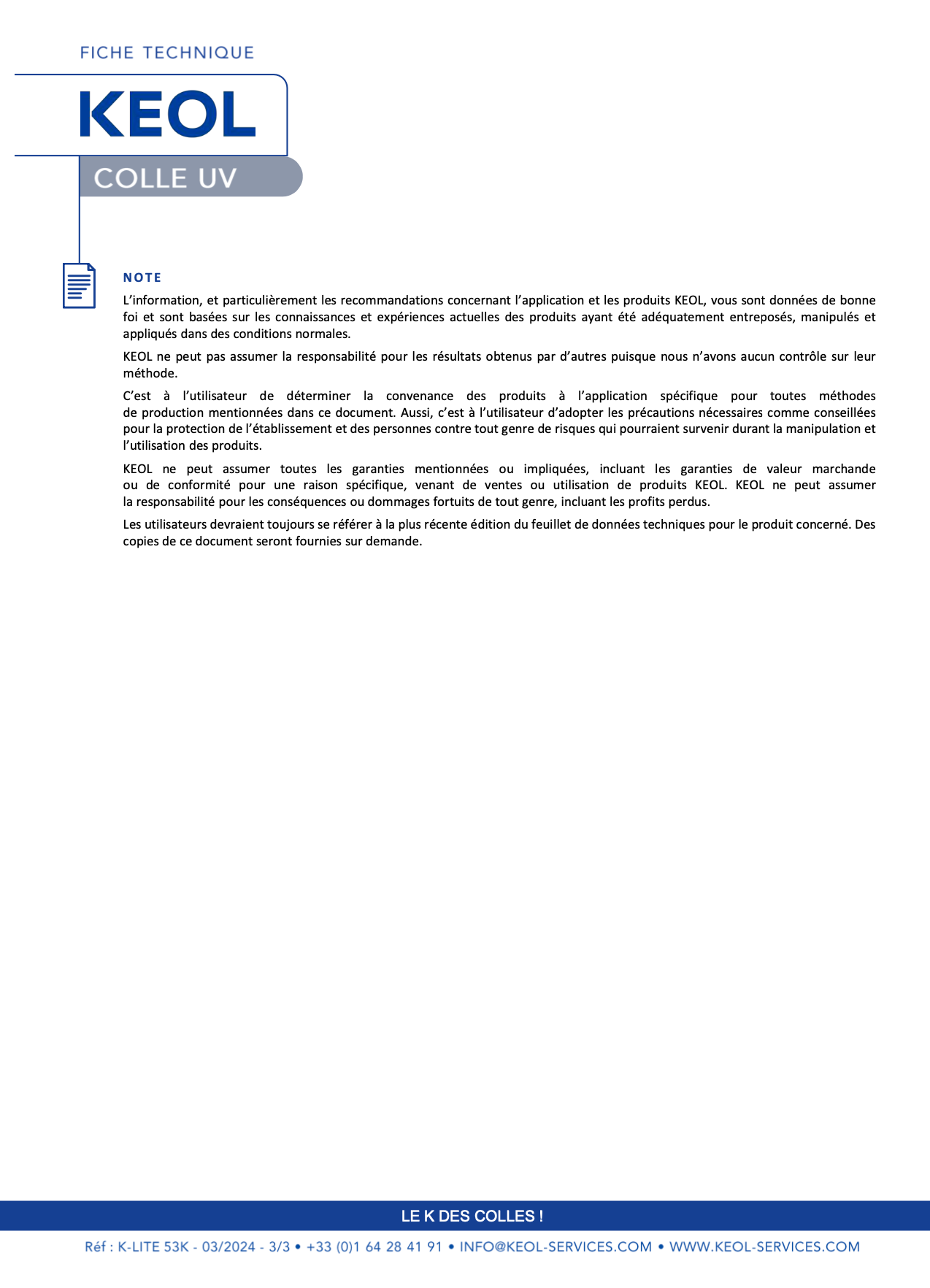 FICHE TECHNIQUE

KEOL

COLLE UV

NOTE

L'information, et particulièrement les recommandations concernant l'application et les produits KEOL, vous sont données de bonne foi et sont basées sur les connaissances et expériences actuelles des produits ayant été adéquatement entreposés, manipulés et appliqués dans des conditions normales.

KEOL ne peut pas assumer la responsabilité pour les résultats obtenus par d'autres puisque nous n'avons aucun contrôle sur leur méthode.

C'est à l'utilisateur de déterminer la convenance des produits à l'application spécifique pour toutes méthodes de production mentionnées dans ce document. Aussi, c'est à l'utilisateur d'adopter les précautions nécessaires comme conseillées pour la protection de l'établissement et des personnes contre tout genre de risques qui pourraient survenir durant la manipulation et l'utilisation des produits.

KEOL ne peut assumer toutes les garanties mentionnées ou impliquées, incluant les garanties de valeur marchande ou de conformité pour une raison spécifique, venant de ventes ou utilisation de produits KEOL. KEOL ne peut assumer la responsabilité pour les conséquences ou dommages fortuits de tout genre, incluant les profits perdus.

Les utilisateurs devraient toujours se référer à la plus récente édition du feuillet de données techniques pour le produit concerné. Des copies de ce document seront fournies sur demande.

LE K DES COLLES !

Réf : K-LITE 53K - 03/2024 - 3/3 • +33 (0)1 64 28 41 91 • INFO@KEOL-SERVICES.COM • WWW.KEOL-SERVICES.COM